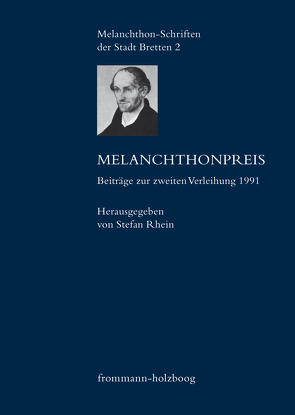 Melanchthon-Schriften
der Stadt Bretten 2

MELANCHTHONPREIS

Beiträge zur zweiten Verleihung 1991

Herausgegeben
von Stefan Rhein

frommann-holzboog